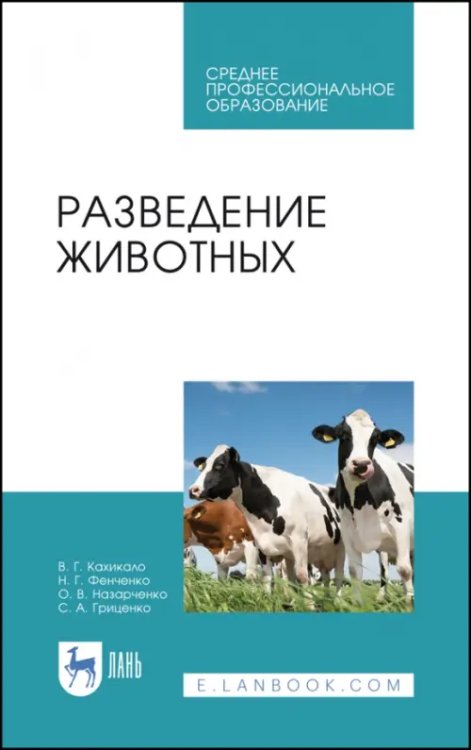 СРЕДНЕЕ ПРОФЕССИОНАЛЬНОЕ ОБРАЗОВАНИЕ

РАЗВЕДЕНИЕ ЖИВОТНЫХ

В. Г. Кахикало
Н. Г. Фенченко
О. В. Назарченко
С. А. Гриценко

ЛАНЬ

E.LANBOOK.COM